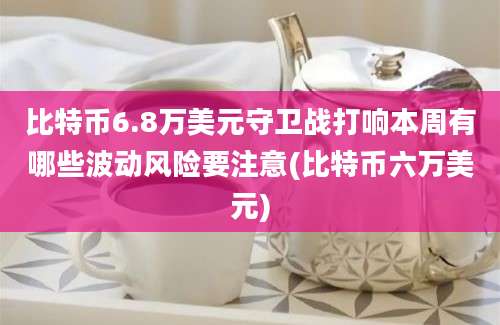 比特币6.8万美元守卫战打响本周有哪些波动风险要注意(比特币六万美元)